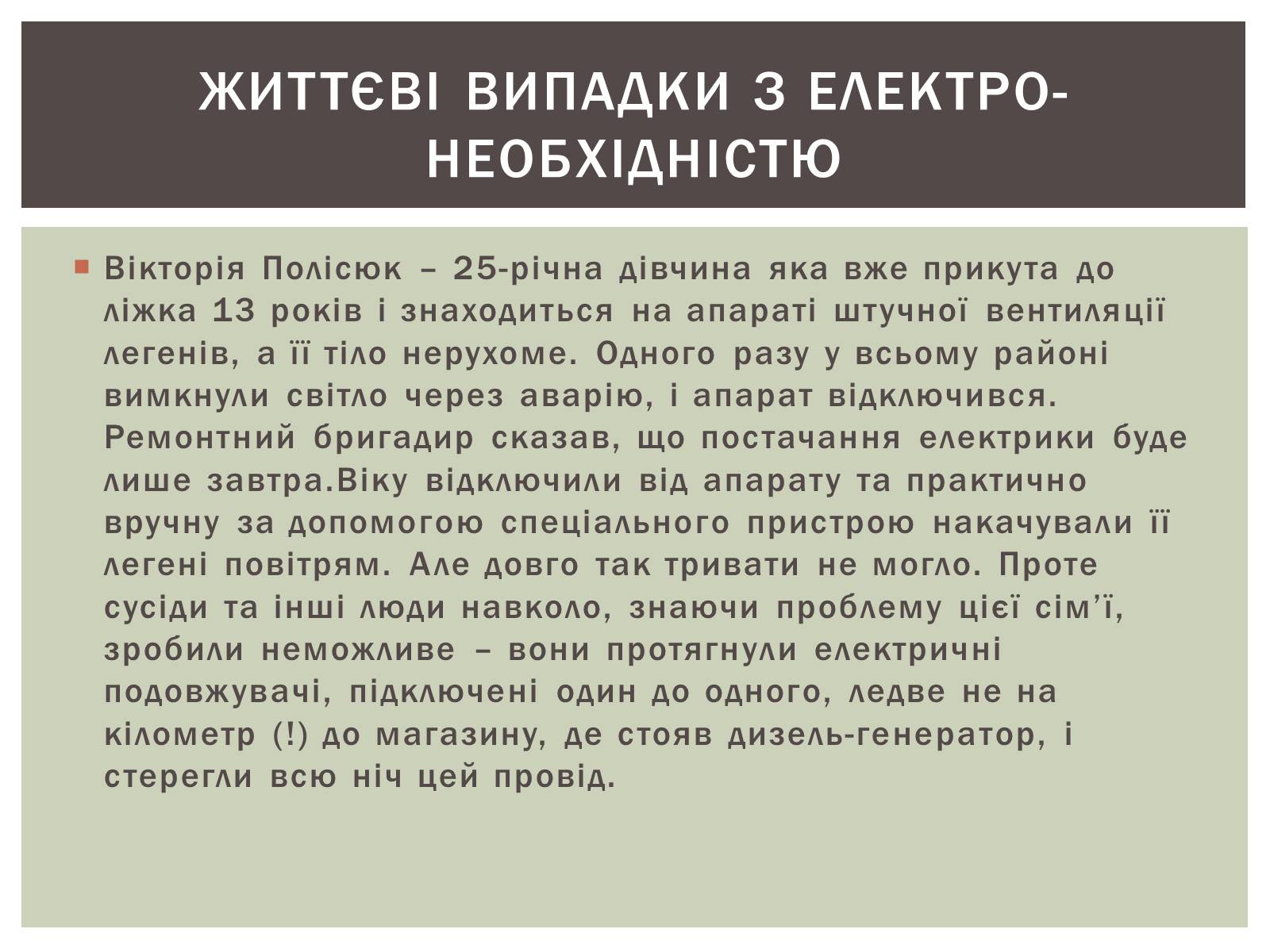 ЖИТТЄВІ ВИПАДКИ З ЕЛЕКТРО-НЕОБХІДНІСТЮ

Вікторія Полісюк – 25-річна дівчина яка вже прикута до ліжка 13 років і знаходиться на апараті штучної вентиляції легенів, а її тіло нерухоме. Одного разу у всьому районі вимкнули світло через аварію, і апарат відключився. Ремонтний бригадир сказав, що постачання електрики буде лише завтра.Віку відключили від апарату та практично вручну за допомогою спеціального пристрою накачували її легені повітрям. Але довго так тривати не могло. Проте сусіди та інші люди навколо, знаючи проблему цієї сім’ї, зробили неможливе – вони протягнули електричні подовжувачі, підключені один до одного, ледве не на кілометр (!) до магазину, де стояв дизель-генератор, і стерегли всю ніч цей провід.